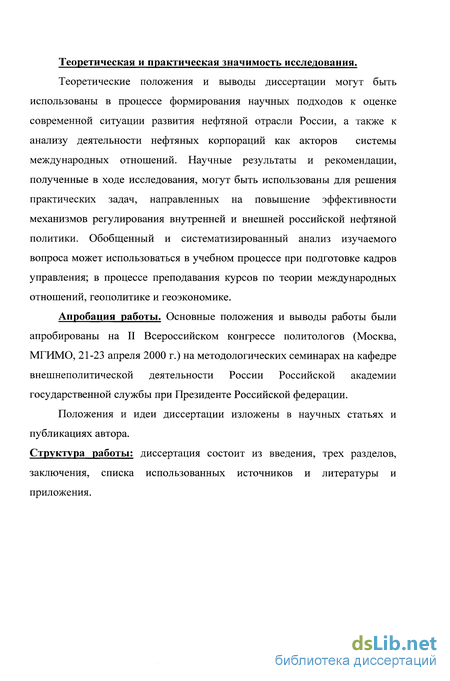 Теоретическая и практическая значимость исследования.

Теоретические положения и выводы диссертации могут быть использованы в процессе формирования научных подходов к оценке современной ситуации развития нефтяной отрасли России, а также к анализу деятельности нефтяных корпораций как акторов системы международных отношений. Научные результаты и рекомендации, полученные в ходе исследования, могут быть использованы для решения практических задач, направленных на повышение эффективности механизмов регулирования внутренней и внешней российской нефтяной политики. Обобщенный и систематизированный анализ изучаемого вопроса может использоваться в учебном процессе при подготовке кадров управления; в процессе преподавания курсов по теории международных отношений, геополитике и геоэкономике.

Апробация работы. Основные положения и выводы работы были апробированы на II Всероссийском конгрессе политологов (Москва, МГИМО, 21-23 апреля 2000 г.) на методологических семинарах на кафедре внешнеполитической деятельности России Российской академии государственной службы при Президенте Российской федерации.

Положения и идеи диссертации изложены в научных статьях и публикациях автора.

Структура работы: диссертация состоит из введения, трех разделов, заключения, списка использованных источников и литературы и приложения.

dsLib.net
библиотека диссертаций